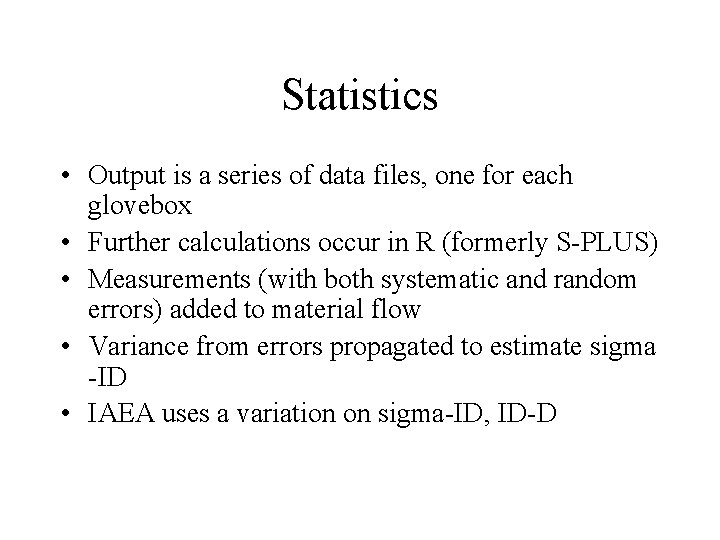 Statistics

• Output is a series of data files, one for each glovebox
• Further calculations occur in R (formerly S-PLUS)
• Measurements (with both systematic and random errors) added to material flow
• Variance from errors propagated to estimate sigma -ID
• IAEA uses a variation on sigma-ID, ID-D